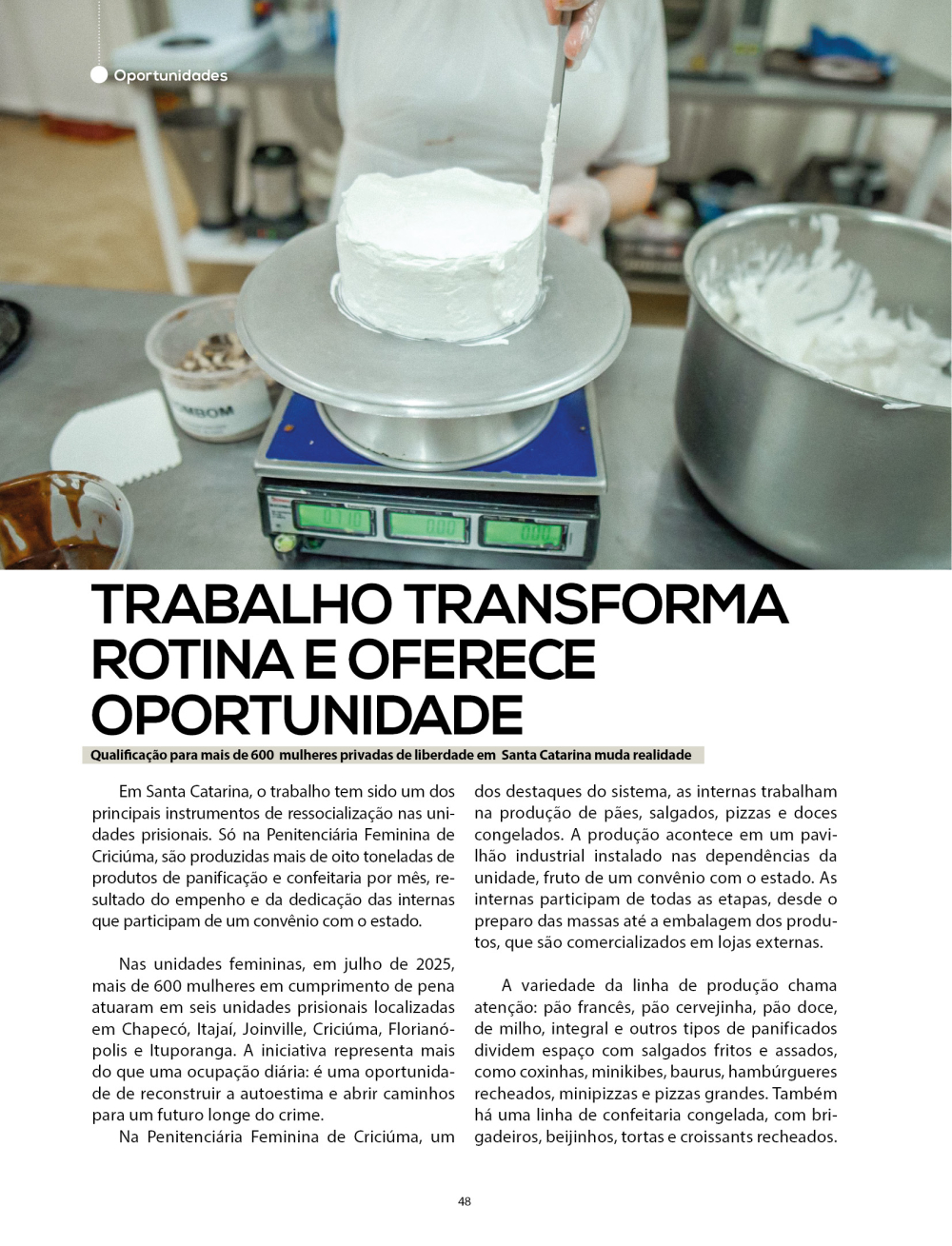 Oportunidades

TRABALHO TRANSFORMA ROTINA E OFERECE OPORTUNIDADE

Qualificação para mais de 600 mulheres privadas de liberdade em Santa Catarina muda realidade

Em Santa Catarina, o trabalho tem sido um dos principais instrumentos de ressocialização nas unidades prisionais. Só na Penitenciária Feminina de Criciúma, são produzidas mais de oito toneladas de produtos de panificação e confeitaria por mês, resultado do empenho e da dedicação das internas que participam de um convênio com o estado.

Nas unidades femininas, em julho de 2025, mais de 600 mulheres em cumprimento de pena atuaram em seis unidades prisionais localizadas em Chapecó, Itajaí, Joinville, Criciúma, Florianópolis e Ituporanga. A iniciativa representa mais do que uma ocupação diária: é uma oportunidade de reconstruir a autoestima e abrir caminhos para um futuro longe do crime.

Na Penitenciária Feminina de Criciúma, um dos destaques do sistema, as internas trabalham na produção de pães, salgados, pizzas e doces congelados. A produção acontece em um pavilhão industrial instalado nas dependências da unidade, fruto de um convênio com o estado. As internas participam de todas as etapas, desde o preparo das massas até a embalagem dos produtos, que são comercializados em lojas externas.

A variedade da linha de produção chama atenção: pão francês, pão cervejinha, pão doce, de milho, integral e outros tipos de panificados dividem espaço com salgados fritos e assados, como coxinhas, minikibes, baurus, hambúrgueres recheados, minipizzas e pizzas grandes. Também há uma linha de confeitaria congelada, com brigadeiros, beijinhos, tortas e croissants recheados.

48